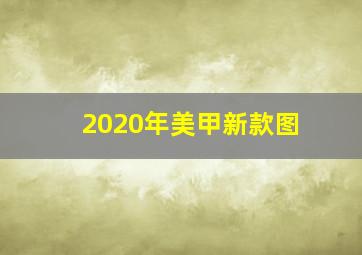 2020年美甲新款图